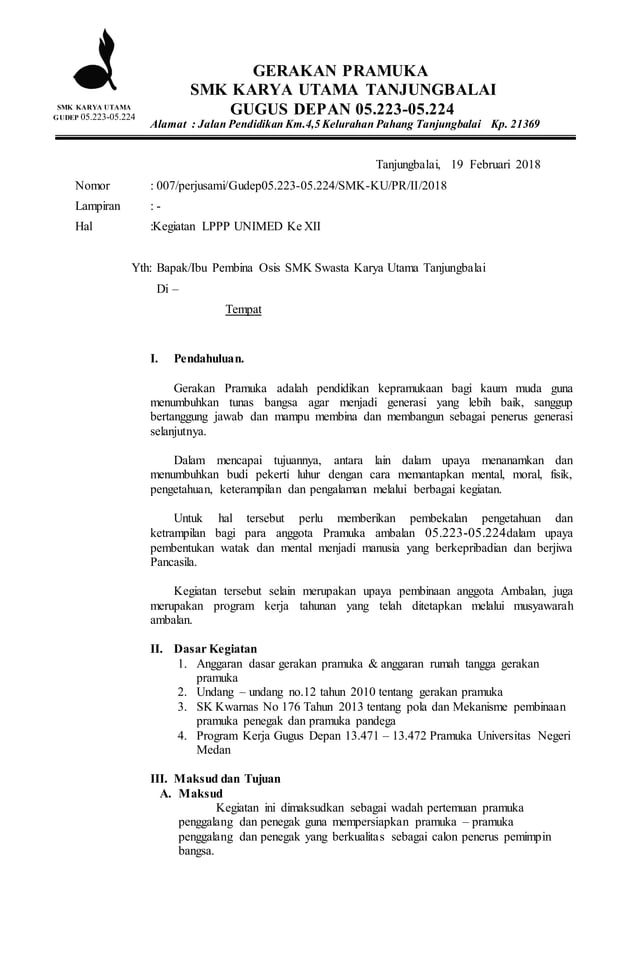 SMK KARYA UTAMA
GUDEP 05.223-05.224

GERAKAN PRAMUKA
SMK KARYA UTAMA TANJUNGBALAI
GUGUS DEPAN 05.223-05.224
Alamat : Jalan Pendidikan Km.4,5 Kelurahan Pahang Tanjungbalai Kp. 21369

Tanjungbalai, 19 Februari 2018

Nomor : 007/perjusami/Gudep05.223-05.224/SMK-KU/PR/II/2018
Lampiran : -
Hal :Kegiatan LPPP UNIMED Ke XII

Yth: Bapak/Ibu Pembina Osis SMK Swasta Karya Utama Tanjungbalai
Di –
Tempat

I. Pendahuluan.

Gerakan Pramuka adalah pendidikan kepramukaan bagi kaum muda guna menumbuhkan tunas bangsa agar menjadi generasi yang lebih baik, sanggup bertanggung jawab dan mampu membina dan membangun sebagai penerus generasi selanjutnya.

Dalam mencapai tujuannya, antara lain dalam upaya menanamkan dan menumbuhkan budi pekerti luhur dengan cara memantapkan mental, moral, fisik, pengetahuan, keterampilan dan pengalaman melalui berbagai kegiatan.

Untuk hal tersebut perlu memberikan pembekalan pengetahuan dan ketrampilan bagi para anggota Pramuka ambalan 05.223-05.224dalam upaya pembentukan watak dan mental menjadi manusia yang berkepribadian dan berjiwa Pancasila.

Kegiatan tersebut selain merupakan upaya pembinaan anggota Ambalan, juga merupakan program kerja tahunan yang telah ditetapkan melalui musyawarah ambalan.

II. Dasar Kegiatan
1. Anggaran dasar gerakan pramuka & anggaran rumah tangga gerakan pramuka
2. Undang – undang no.12 tahun 2010 tentang gerakan pramuka
3. SK Kwarnas No 176 Tahun 2013 tentang pola dan Mekanisme pembinaan pramuka penegak dan pramuka pandega
4. Program Kerja Gugus Depan 13.471 – 13.472 Pramuka Universitas Negeri Medan

III. Maksud dan Tujuan
A. Maksud
Kegiatan ini dimaksudkan sebagai wadah pertemuan pramuka penggalang dan penegak guna mempersiapkan pramuka – pramuka penggalang dan penegak yang berkualitas sebagai calon penerus pemimpin bangsa.